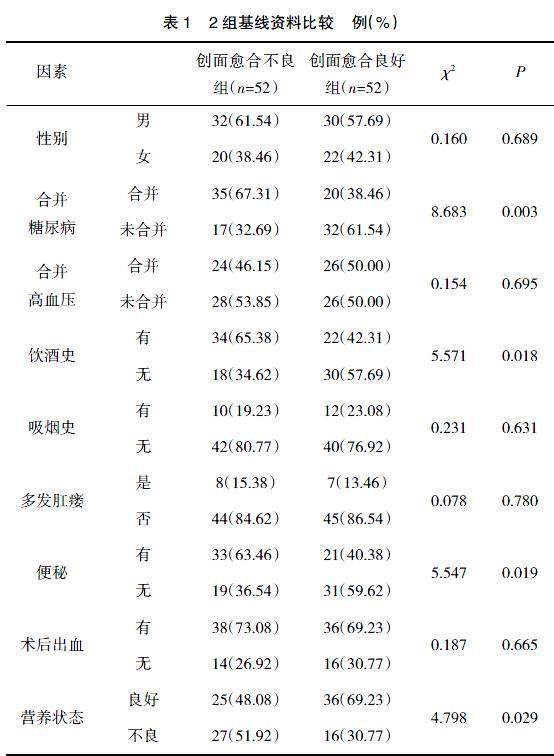 表1　2组基线资料比较　例(%)

| 因素 | | 创面愈合不良组($n$=52) | 创面愈合良好组($n$=52) | $\chi^2$ | $P$ |
|---|---|---|---|---|---|
| 性别 | 男 | 32(61.54) | 30(57.69) | 0.160 | 0.689 |
| | 女 | 20(38.46) | 22(42.31) | | |
| 合并糖尿病 | 合并 | 35(67.31) | 20(38.46) | 8.683 | 0.003 |
| | 未合并 | 17(32.69) | 32(61.54) | | |
| 合并高血压 | 合并 | 24(46.15) | 26(50.00) | 0.154 | 0.695 |
| | 未合并 | 28(53.85) | 26(50.00) | | |
| 饮酒史 | 有 | 34(65.38) | 22(42.31) | 5.571 | 0.018 |
| | 无 | 18(34.62) | 30(57.69) | | |
| 吸烟史 | 有 | 10(19.23) | 12(23.08) | 0.231 | 0.631 |
| | 无 | 42(80.77) | 40(76.92) | | |
| 多发肛瘘 | 是 | 8(15.38) | 7(13.46) | 0.078 | 0.780 |
| | 否 | 44(84.62) | 45(86.54) | | |
| 便秘 | 有 | 33(63.46) | 21(40.38) | 5.547 | 0.019 |
| | 无 | 19(36.54) | 31(59.62) | | |
| 术后出血 | 有 | 38(73.08) | 36(69.23) | 0.187 | 0.665 |
| | 无 | 14(26.92) | 16(30.77) | | |
| 营养状态 | 良好 | 25(48.08) | 36(69.23) | 4.798 | 0.029 |
| | 不良 | 27(51.92) | 16(30.77) | | |